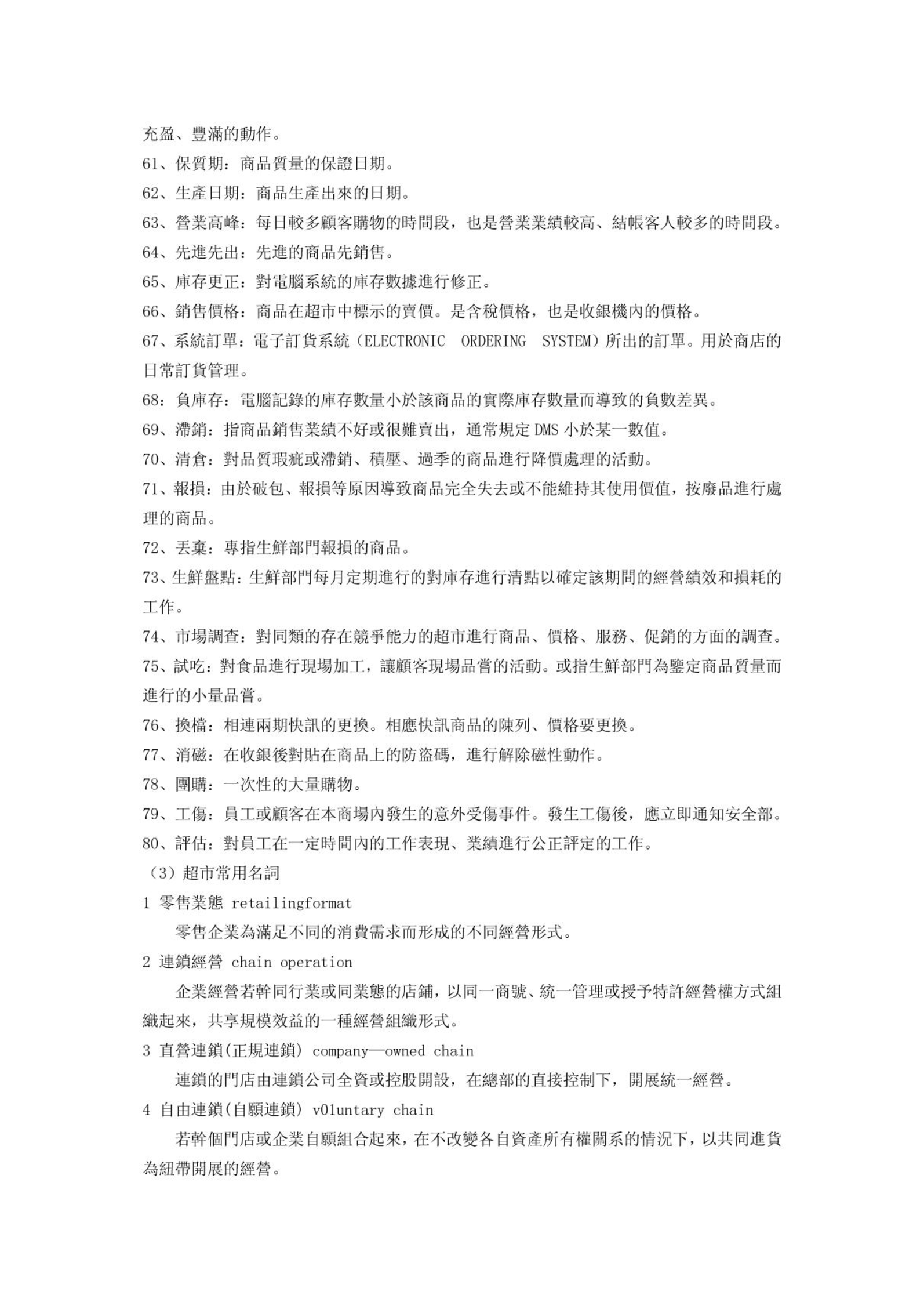 充盈、豐滿的動作。

61、保質期：商品質量的保證日期。

62、生產日期：商品生產出來的日期。

63、營業高峰：每日較多顧客購物的時間段，也是營業業績較高、結帳客人較多的時間段。

64、先進先出：先進的商品先銷售。

65、庫存更正：對電腦系統的庫存數據進行修正。

66、銷售價格：商品在超市中標示的賣價。是含稅價格，也是收銀機內的價格。

67、系統訂單：電子訂貨系統（ELECTRONIC ORDERING SYSTEM）所出的訂單。用於商店的日常訂貨管理。

68：負庫存：電腦記錄的庫存數量小於該商品的實際庫存數量而導致的負數差異。

69、滯銷：指商品銷售業績不好或很難賣出，通常規定 DMS 小於某一數值。

70、清倉：對品質瑕疵或滯銷、積壓、過季的商品進行降價處理的活動。

71、報損：由於破包、報損等原因導致商品完全失去或不能維持其使用價值，按廢品進行處理的商品。

72、丟棄：專指生鮮部門報損的商品。

73、生鮮盤點：生鮮部門每月定期進行的對庫存進行清點以確定該期間的經營績效和損耗的工作。

74、市場調查：對同類的存在競爭能力的超市進行商品、價格、服務、促銷的方面的調查。

75、試吃：對食品進行現場加工，讓顧客現場品嘗的活動。或指生鮮部門為鑒定商品質量而進行的小量品嘗。

76、換檔：相連兩期快訊的更換。相應快訊商品的陳列、價格要更換。

77、消磁：在收銀後對貼在商品上的防盜碼，進行解除磁性動作。

78、團購：一次性的大量購物。

79、工傷：員工或顧客在本商場內發生的意外受傷事件。發生工傷後，應立即通知安全部。

80、評估：對員工在一定時間內的工作表現、業績進行公正評定的工作。

（3）超市常用名詞

1 零售業態 retailingformat

零售企業為滿足不同的消費需求而形成的不同經營形式。

2 連鎖經營 chain operation

企業經營若幹同行業或同業態的店鋪，以同一商號、統一管理或授予特許經營權方式組織起來，共享規模效益的一種經營組織形式。

3 直營連鎖(正規連鎖) company—owned chain

連鎖的門店由連鎖公司全資或控股開設，在總部的直接控制下，開展統一經營。

4 自由連鎖(自願連鎖) v0luntary chain

若幹個門店或企業自願組合起來，在不改變各自資產所有權關系的情況下，以共同進貨為紐帶開展的經營。